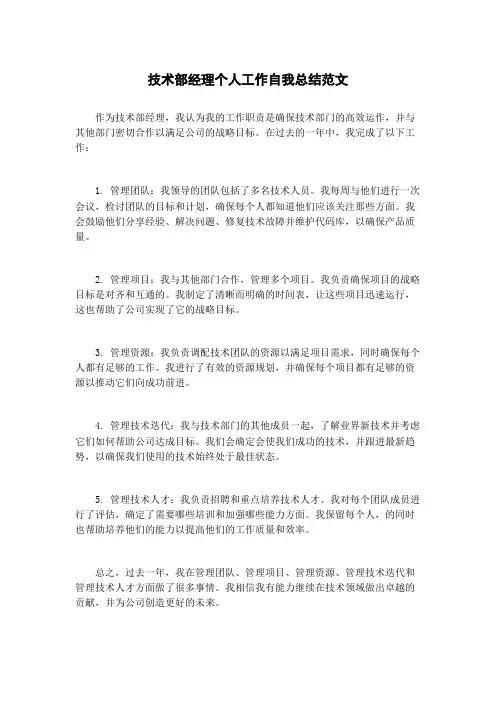 技术部经理个人工作自我总结范文

作为技术部经理，我认为我的工作职责是确保技术部门的高效运作，并与其他部门密切合作以满足公司的战略目标。在过去的一年中，我完成了以下工作：

1. 管理团队：我领导的团队包括了多名技术人员。我每周与他们进行一次会议，检讨团队的目标和计划，确保每个人都知道他们应该关注那些方面。我会鼓励他们分享经验、解决问题、修复技术故障并维护代码库，以确保产品质量。

2. 管理项目：我与其他部门合作，管理多个项目。我负责确保项目的战略目标是对齐和互通的。我制定了清晰而明确的时间表，让这些项目迅速运行，这也帮助了公司实现了它的战略目标。

3. 管理资源：我负责调配技术团队的资源以满足项目需求，同时确保每个人都有足够的工作。我进行了有效的资源规划，并确保每个项目都有足够的资源以推动它们向成功前进。

4. 管理技术迭代：我与技术部门的其他成员一起，了解业界新技术并考虑它们如何帮助公司达成目标。我们会确定会使我们成功的技术，并跟进最新趋势，以确保我们使用的技术始终处于最佳状态。

5. 管理技术人才：我负责招聘和重点培养技术人才。我对每个团队成员进行了评估，确定了需要哪些培训和加强哪些能力方面。我保留每个人，的同时也帮助培养他们的能力以提高他们的工作质量和效率。

总之，过去一年，我在管理团队、管理项目、管理资源、管理技术迭代和管理技术人才方面做了很多事情。我相信我有能力继续在技术领域做出卓越的贡献，并为公司创造更好的未来。